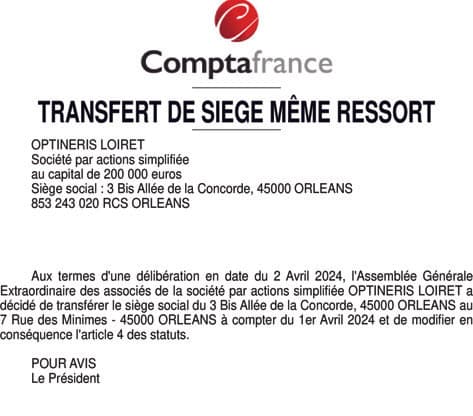 Comptafrance

TRANSFERT DE SIEGE MÊME RESSORT

OPTINERIS LOIRET
Société par actions simplifiée
au capital de 200 000 euros
Siège social : 3 Bis Allée de la Concorde, 45000 ORLEANS
853 243 020 RCS ORLEANS

Aux termes d'une délibération en date du 2 Avril 2024, l'Assemblée Générale Extraordinaire des associés de la société par actions simplifiée OPTINERIS LOIRET a décidé de transférer le siège social du 3 Bis Allée de la Concorde, 45000 ORLEANS au 7 Rue des Minimes - 45000 ORLEANS à compter du 1er Avril 2024 et de modifier en conséquence l'article 4 des statuts.

POUR AVIS
Le Président